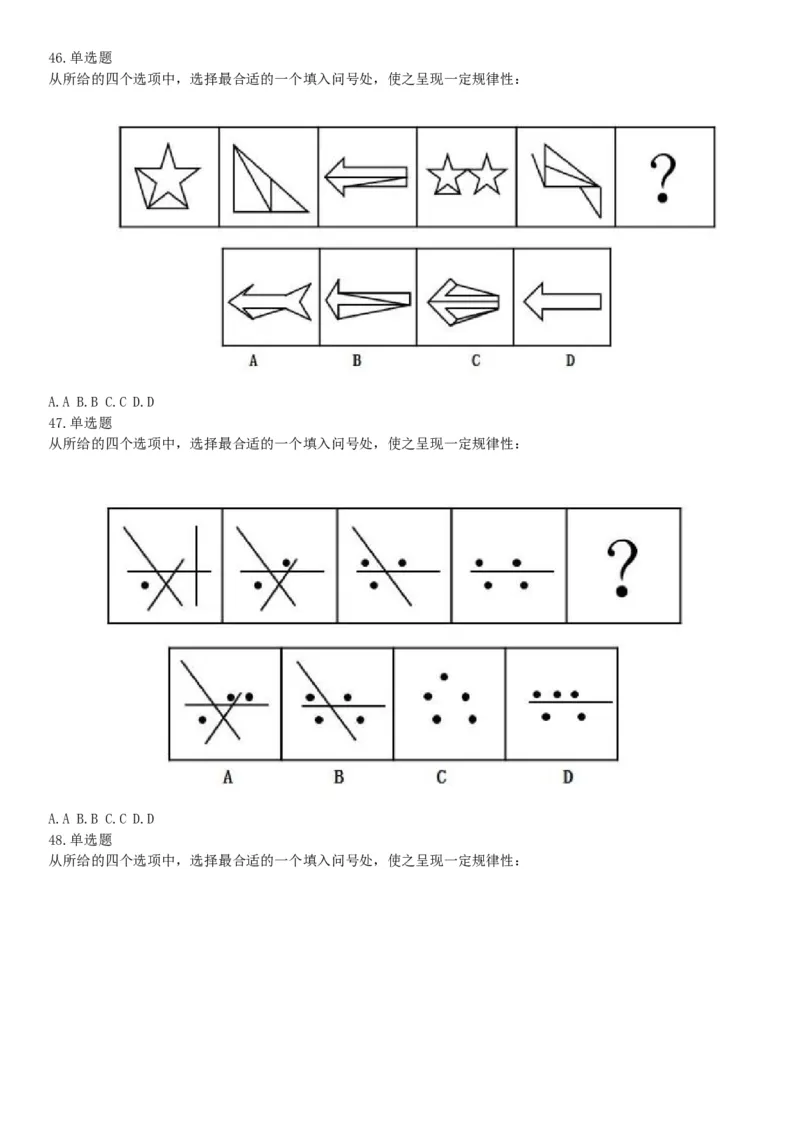 46.单选题
从所给的四个选项中，选择最合适的一个填入问号处，使之呈现一定规律性：

?

A B C D

A. A B. B C. C D. D
47.单选题
从所给的四个选项中，选择最合适的一个填入问号处，使之呈现一定规律性：

?

A B C D

A. A B. B C. C D. D
48.单选题
从所给的四个选项中，选择最合适的一个填入问号处，使之呈现一定规律性：